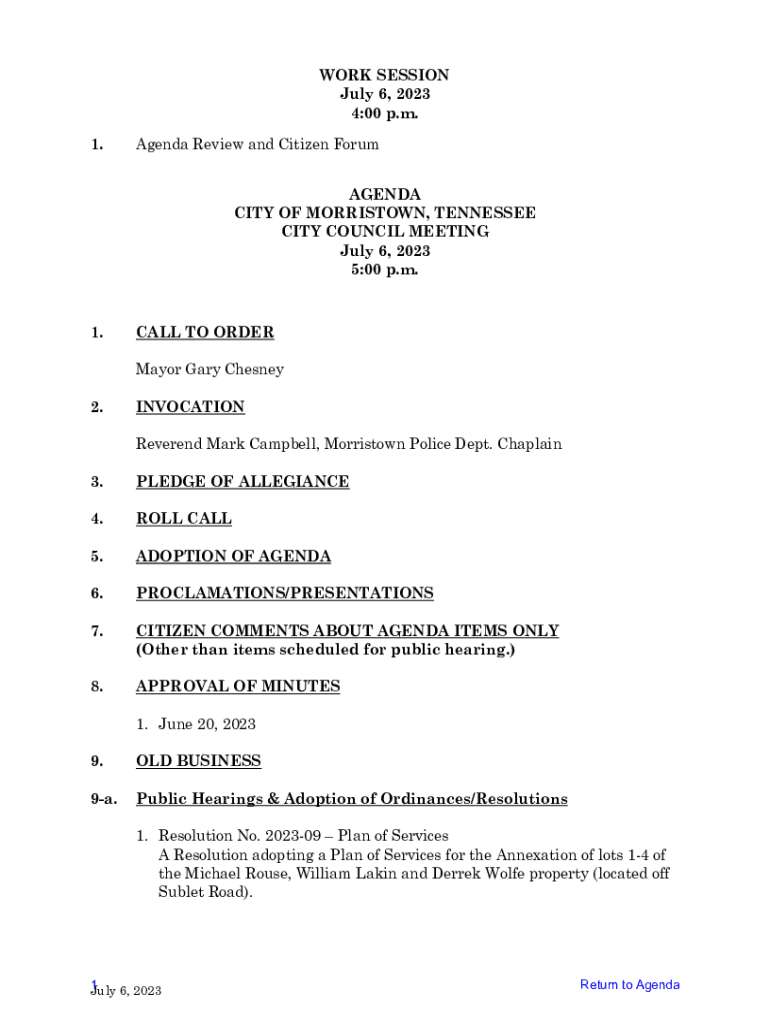 WORK SESSION
July 6, 2023
4:00 p.m.

1. Agenda Review and Citizen Forum

AGENDA
CITY OF MORRISTOWN, TENNESSEE
CITY COUNCIL MEETING
July 6, 2023
5:00 p.m.

1. CALL TO ORDER

Mayor Gary Chesney

2. INVOCATION

Reverend Mark Campbell, Morristown Police Dept. Chaplain

3. PLEDGE OF ALLEGIANCE

4. ROLL CALL

5. ADOPTION OF AGENDA

6. PROCLAMATIONS/PRESENTATIONS

7. CITIZEN COMMENTS ABOUT AGENDA ITEMS ONLY
(Other than items scheduled for public hearing.)

8. APPROVAL OF MINUTES

1. June 20, 2023

9. OLD BUSINESS

9-a. Public Hearings & Adoption of Ordinances/Resolutions

1. Resolution No. 2023-09 – Plan of Services
A Resolution adopting a Plan of Services for the Annexation of lots 1-4 of the Michael Rouse, William Lakin and Derrek Wolfe property (located off Sublet Road).

1
July 6, 2023

Return to Agenda